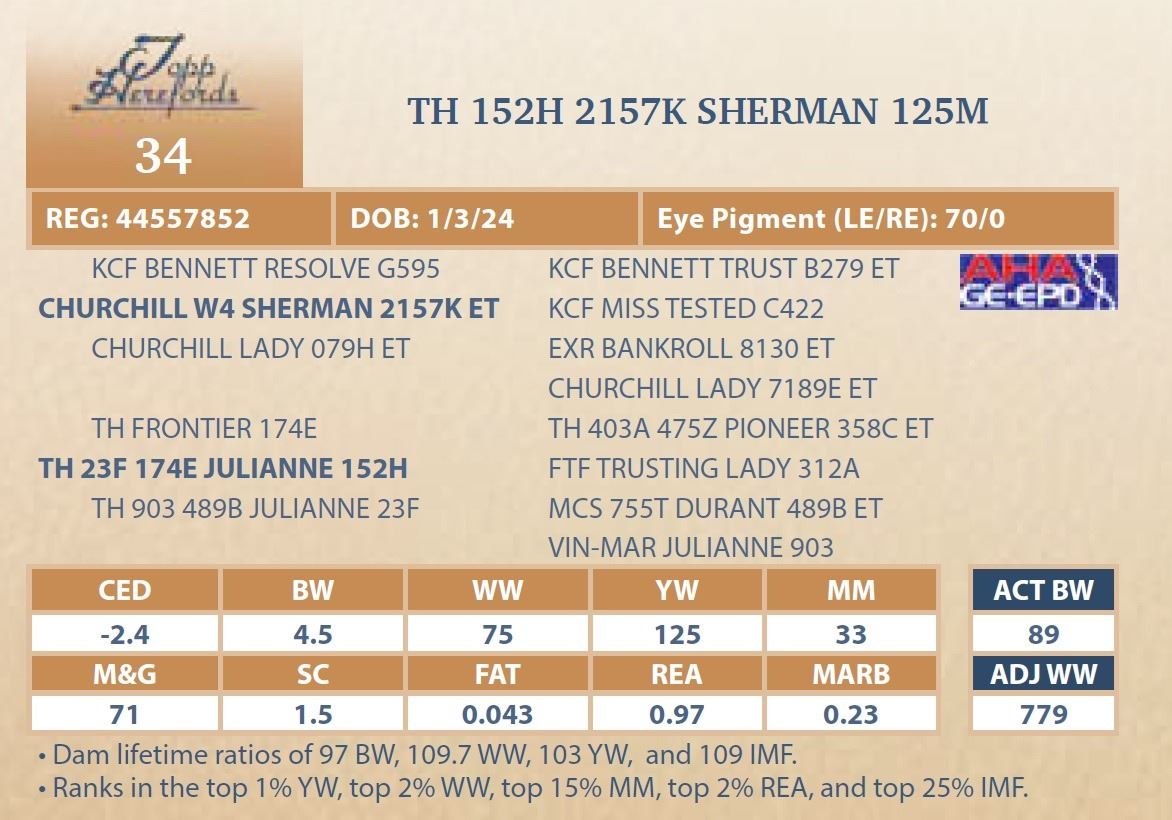 Topp Herefords

34

TH 152H 2157K SHERMAN 125M

REG: 44557852 DOB: 1/3/24 Eye Pigment (LE/RE): 70/0

KCF BENNETT RESOLVE G595
CHURCHILL W4 SHERMAN 2157K ET
CHURCHILL LADY 079H ET

TH FRONTIER 174E
TH 23F 174E JULIANNE 152H
TH 903 489B JULIANNE 23F

KCF BENNETT TRUST B279 ET
KCF MISS TESTED C422
EXR BANKROLL 8130 ET
CHURCHILL LADY 7189E ET
TH 403A 475Z PIONEER 358C ET
FTF TRUSTING LADY 312A
MCS 755T DURANT 489B ET
VIN-MAR JULIANNE 903

AHA GE-EPD

| CED | BW | WW | YW | MM |
|---|---|---|---|---|
| -2.4 | 4.5 | 75 | 125 | 33 |
| M&G | SC | FAT | REA | MARB |
| 71 | 1.5 | 0.043 | 0.97 | 0.23 |

ACT BW
89
ADJ WW
779

• Dam lifetime ratios of 97 BW, 109.7 WW, 103 YW, and 109 IMF.
• Ranks in the top 1% YW, top 2% WW, top 15% MM, top 2% REA, and top 25% IMF.